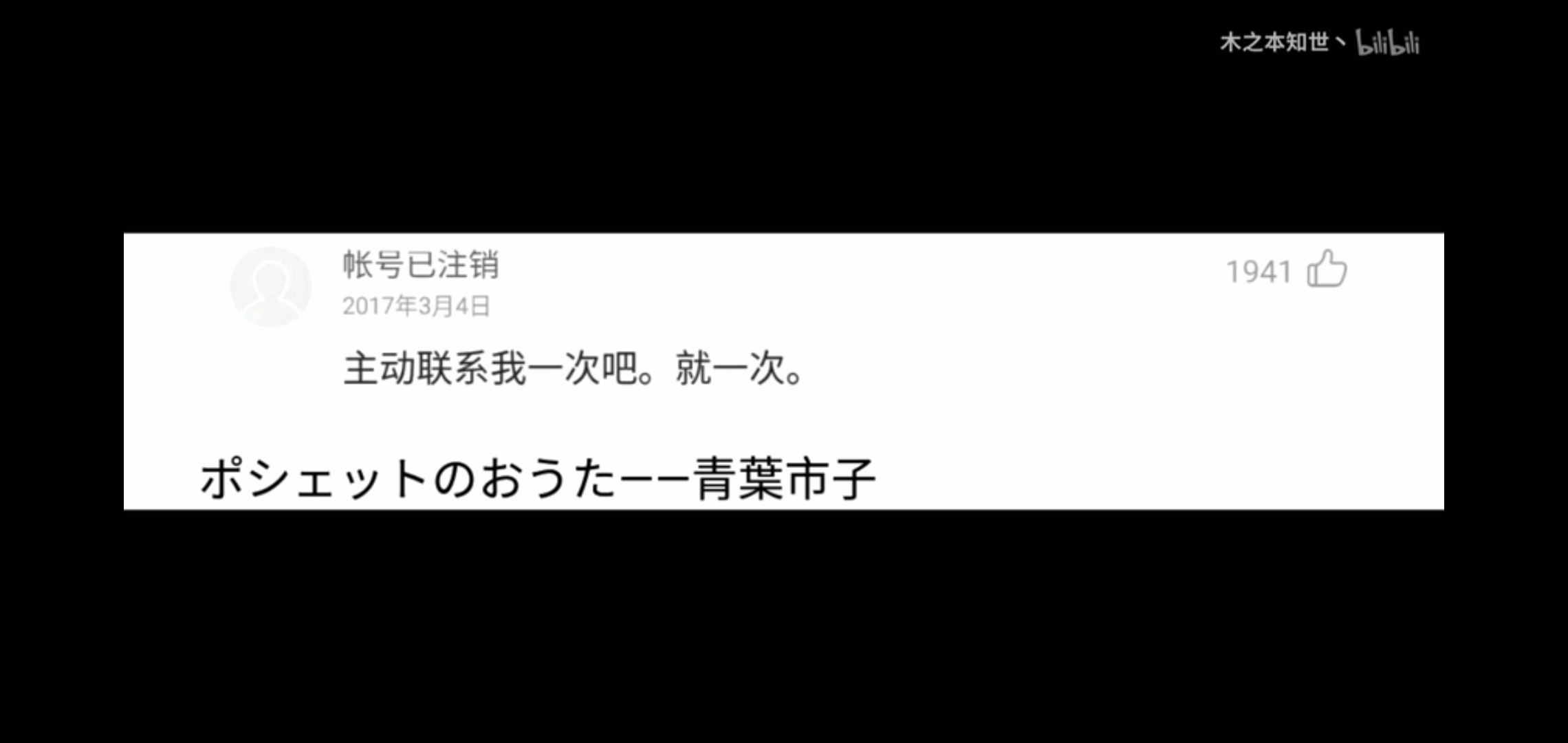 木之本知世丶 bilibili

帐号已注销
2017年3月4日
1941

主动联系我一次吧。就一次。

ポシェットのおうた——青葉市子